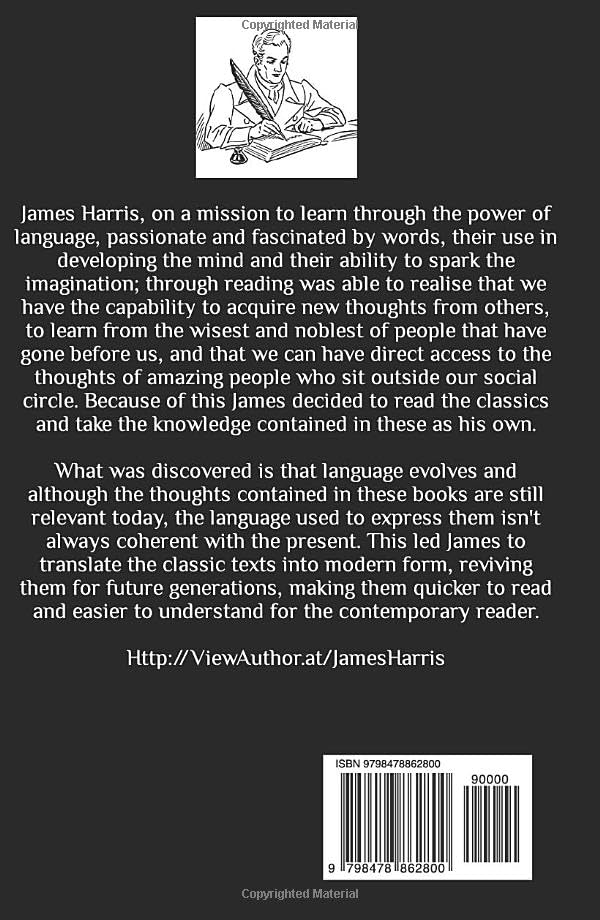 James Harris, on a mission to learn through the power of language, passionate and fascinated by words, their use in developing the mind and their ability to spark the imagination; through reading was able to realise that we have the capability to acquire new thoughts from others, to learn from the wisest and noblest of people that have gone before us, and that we can have direct access to the thoughts of amazing people who sit outside our social circle. Because of this James decided to read the classics and take the knowledge contained in these as his own.

What was discovered is that language evolves and although the thoughts contained in these books are still relevant today, the language used to express them isn't always coherent with the present. This led James to translate the classic texts into modern form, reviving them for future generations, making them quicker to read and easier to understand for the contemporary reader.

Http://ViewAuthor.at/JamesHarris

ISBN 9798478862800

90000

9 798478 862800

Copyrighted Material